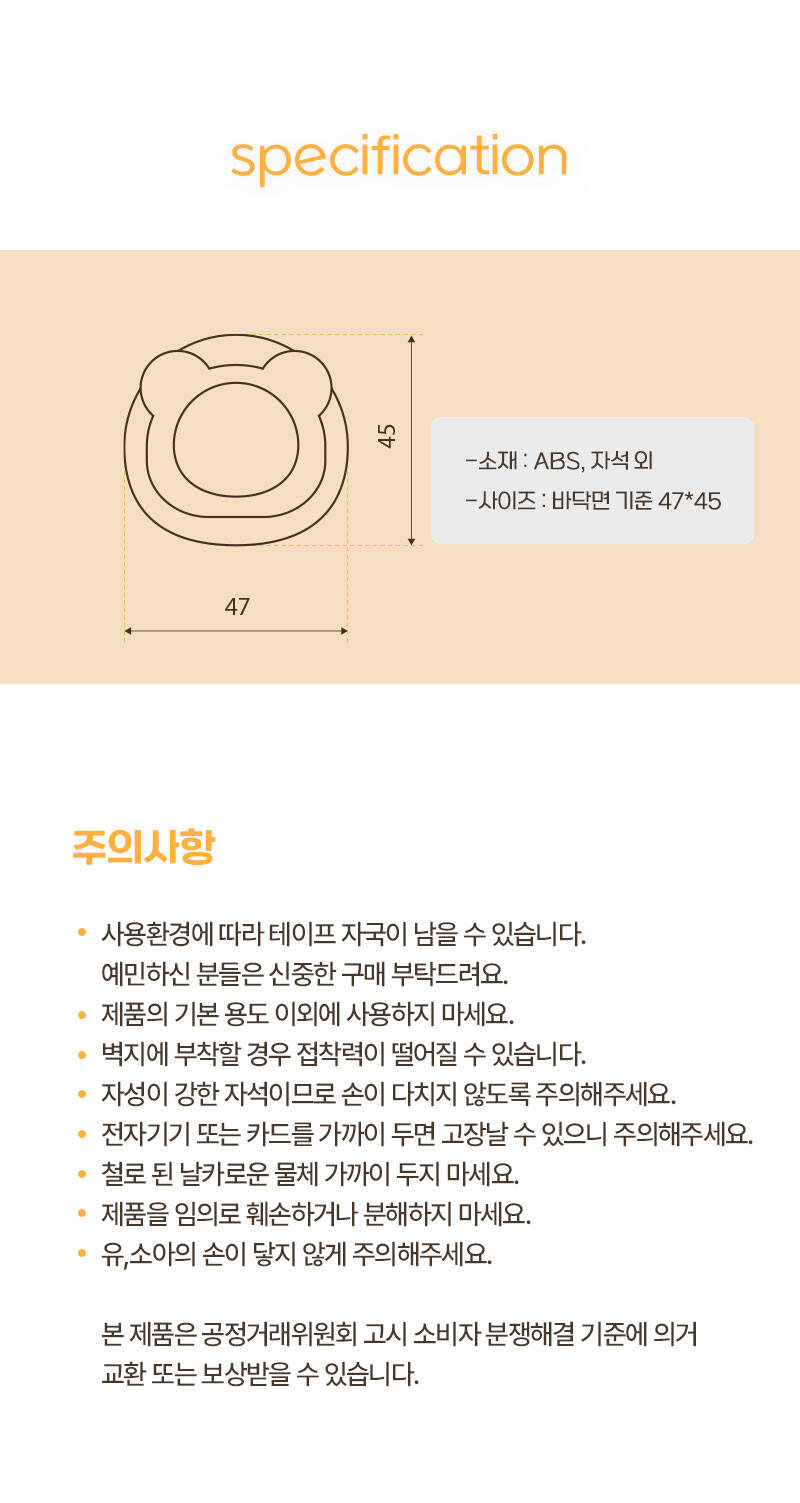 specification

45

47

-소재 : ABS, 자석 외
-사이즈 : 바닥면 기준 47*45

주의사항

• 사용환경에 따라 테이프 자국이 남을 수 있습니다. 예민하신 분들은 신중한 구매 부탁드려요.
• 제품의 기본 용도 이외에 사용하지 마세요.
• 벽지에 부착할 경우 접착력이 떨어질 수 있습니다.
• 자성이 강한 자석이므로 손이 다치지 않도록 주의해주세요.
• 전자기기 또는 카드를 가까이 두면 고장날 수 있으니 주의해주세요.
• 철로 된 날카로운 물체 가까이 두지 마세요.
• 제품을 임의로 훼손하거나 분해하지 마세요.
• 유,소아의 손이 닿지 않게 주의해주세요.

본 제품은 공정거래위원회 고시 소비자 분쟁해결 기준에 의거 교환 또는 보상받을 수 있습니다.